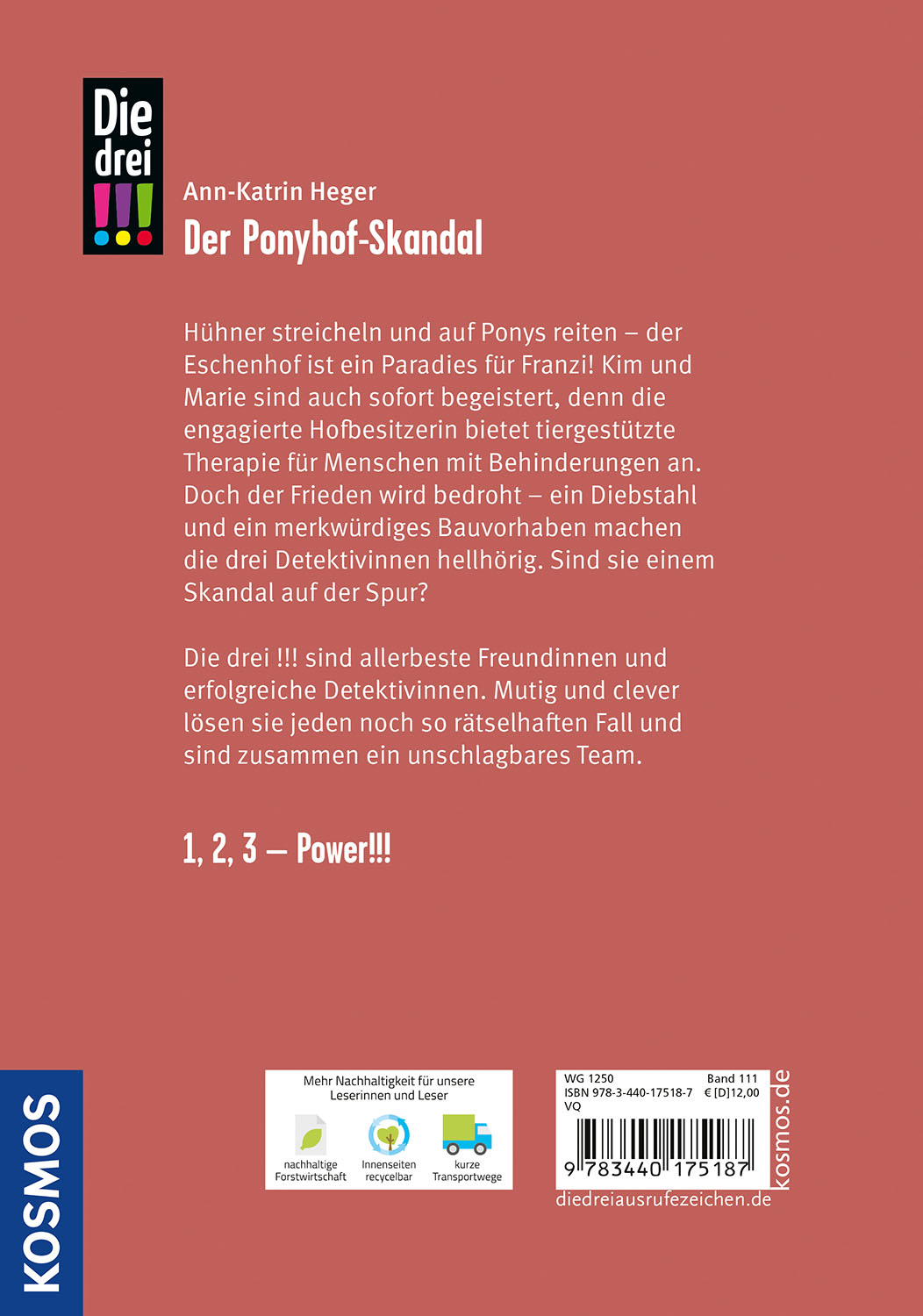 Die drei !!!

Ann-Katrin Heger
Der Ponyhof-Skandal

Hühner streicheln und auf Ponys reiten – der Eschenhof ist ein Paradies für Franzi! Kim und Marie sind auch sofort begeistert, denn die engagierte Hofbesitzerin bietet tiergestützte Therapie für Menschen mit Behinderungen an. Doch der Frieden wird bedroht – ein Diebstahl und ein merkwürdiges Bauvorhaben machen die drei Detektivinnen hellhörig. Sind sie einem Skandal auf der Spur?

Die drei !!! sind allerbeste Freundinnen und erfolgreiche Detektivinnen. Mutig und clever lösen sie jeden noch so rätselhaften Fall und sind zusammen ein unschlagbares Team.

1, 2, 3 – Power!!!

KOSMOS

Mehr Nachhaltigkeit für unsere Leserinnen und Leser

nachhaltige Forstwirtschaft
Innenseiten recycelbar
kurze Transportwege

WG 1250
Band 111
ISBN 978-3-440-17518-7
€ [D]12,00
VQ
9 783440 175187

kosmos.de

diedreiausrufezeichen.de